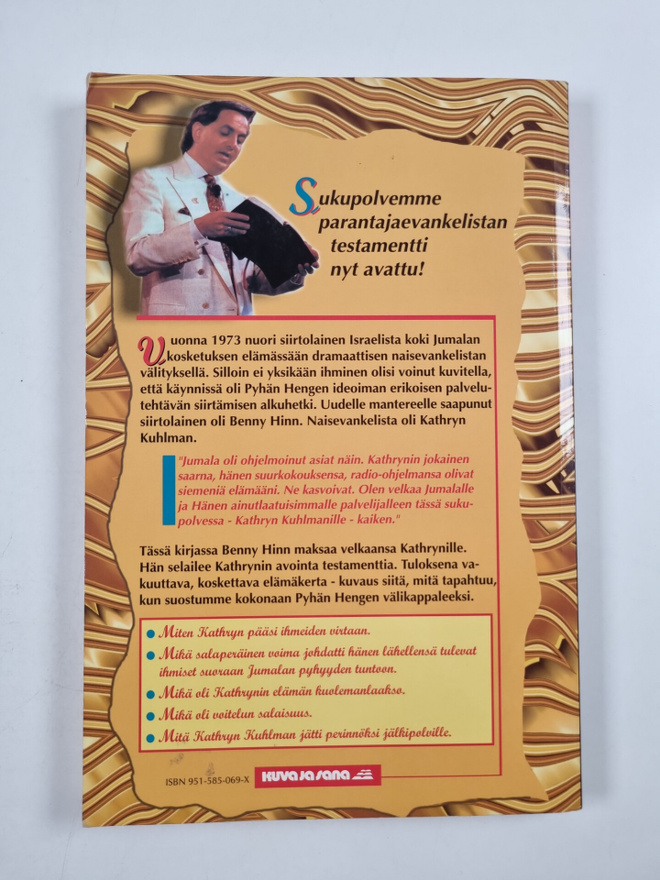 Sukupolvemme parantajaevankelistan testamentti nyt avattu!

Vuonna 1973 nuori siirtolainen Israelista koki Jumalan kosketuksen elämässään dramaattisen naisevankelistan välityksellä. Silloin ei yksikään ihminen olisi voinut kuvitella, että käynnissä oli Pyhän Hengen ideoiman erikoisen palvelutehtävän siirtämisen alkuhetki. Uudelle mantereelle saapunut siirtolainen oli Benny Hinn. Naisevankelista oli Kathryn Kuhlman.

"Jumala oli ohjelmoinut asiat näin. Kathrynin jokainen saarna, hänen suurkokouksensa, radio-ohjelmansa olivat siemeniä elämääni. Ne kasvoivat. Olen velkaa Jumalalle ja Hänen ainutlaatuisimmalle palvelijalleen tässä sukupolvessa - Kathryn Kuhlmanille - kaiken."

Tässä kirjassa Benny Hinn maksaa velkaansa Kathrynille. Hän selailee Kathrynin avointa testamenttia. Tuloksena vakuuttava, koskettava elämäkerta - kuvaus siitä, mitä tapahtuu, kun suostumme kokonaan Pyhän Hengen välikappaleeksi.

• Miten Kathryn pääsi ihmeiden virtaan.
• Mikä salaperäinen voima johdatti hänen lähellensä tulevat ihmiset suoraan Jumalan pyhyyden tuntoon.
• Mikä oli Kathrynin elämän kuolemanlaakso.
• Mikä oli voitelun salaisuus.
• Mitä Kathryn Kuhlman jätti perinnöksi jälkipolville.

ISBN 951-585-069-X

KUVA JA SANA